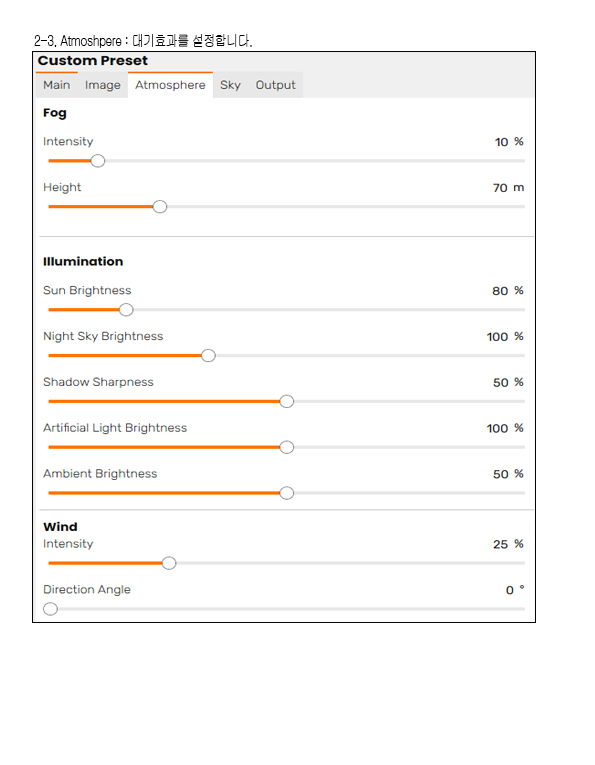 2-3. Atmoshpere : 대기효과를 설정합니다.

Custom Preset

Main Image Atmosphere Sky Output

Fog

Intensity 10 %

Height 70 m

Illumination

Sun Brightness 80 %

Night Sky Brightness 100 %

Shadow Sharpness 50 %

Artificial Light Brightness 100 %

Ambient Brightness 50 %

Wind

Intensity 25 %

Direction Angle 0 °